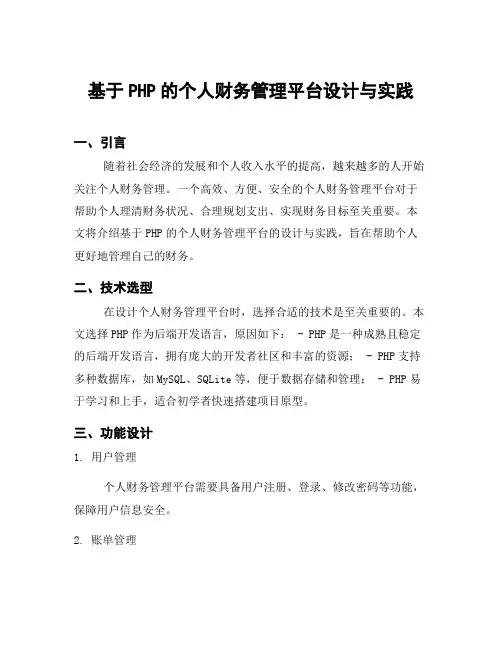 基于 PHP 的个人财务管理平台设计与实践

一、引言

随着社会经济的发展和个人收入水平的提高，越来越多的人开始关注个人财务管理。一个高效、方便、安全的个人财务管理平台对于帮助个人理清财务状况、合理规划支出、实现财务目标至关重要。本文将介绍基于 PHP 的个人财务管理平台的设计与实践，旨在帮助个人更好地管理自己的财务。

二、技术选型

在设计个人财务管理平台时，选择合适的技术是至关重要的。本文选择 PHP 作为后端开发语言，原因如下： - PHP 是一种成熟且稳定的后端开发语言，拥有庞大的开发者社区和丰富的资源； - PHP 支持多种数据库，如 MySQL、SQLite 等，便于数据存储和管理； - PHP 易于学习和上手，适合初学者快速搭建项目原型。

三、功能设计

1. 用户管理

个人财务管理平台需要具备用户注册、登录、修改密码等功能，保障用户信息安全。

2. 账单管理